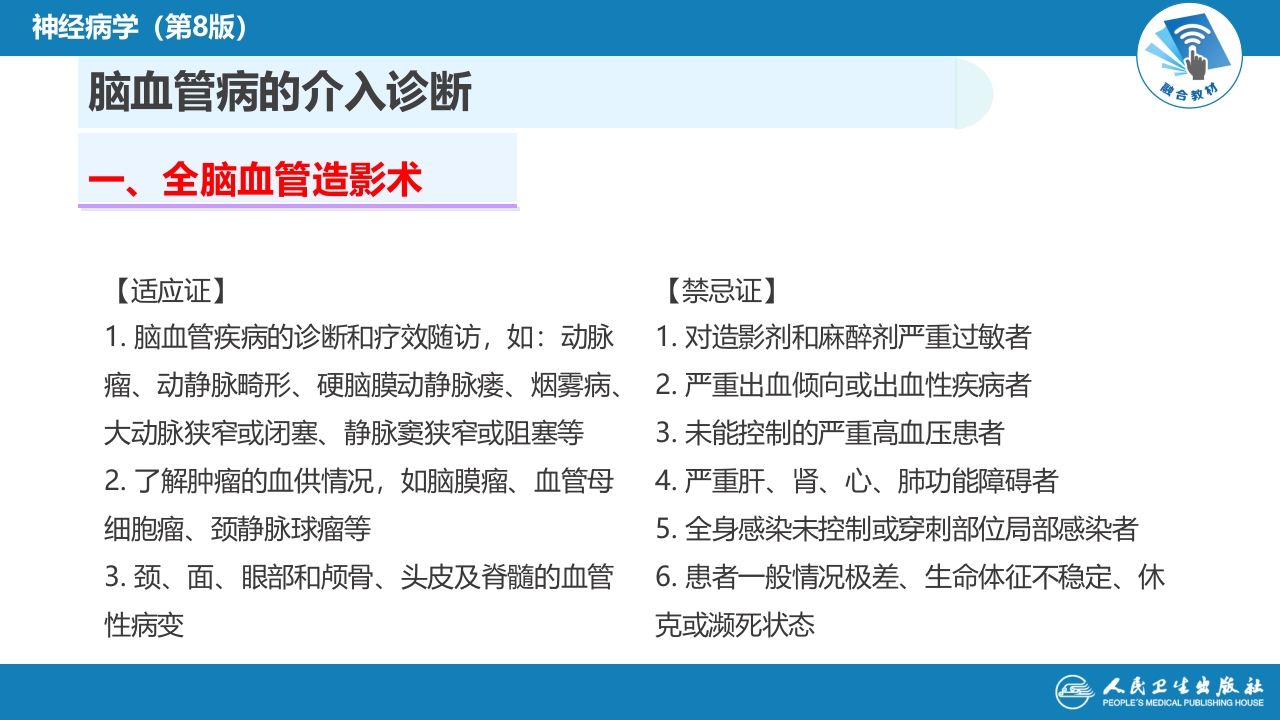 神经病学（第8版）

融合教材

脑血管病的介入诊断

一、全脑血管造影术

【适应证】
1. 脑血管疾病的诊断和疗效随访，如：动脉瘤、动静脉畸形、硬脑膜动静脉瘘、烟雾病、大动脉狭窄或闭塞、静脉窦狭窄或阻塞等
2. 了解肿瘤的血供情况，如脑膜瘤、血管母细胞瘤、颈静脉球瘤等
3. 颈、面、眼部和颅骨、头皮及脊髓的血管性病变

【禁忌证】
1. 对造影剂和麻醉剂严重过敏者
2. 严重出血倾向或出血性疾病者
3. 未能控制的严重高血压患者
4. 严重肝、肾、心、肺功能障碍者
5. 全身感染未控制或穿刺部位局部感染者
6. 患者一般情况极差、生命体征不稳定、休克或濒死状态

人民卫生出版社
PEOPLE'S MEDICAL PUBLISHING HOUSE